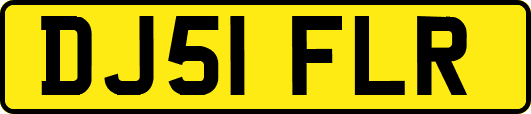 DJ51 FLR